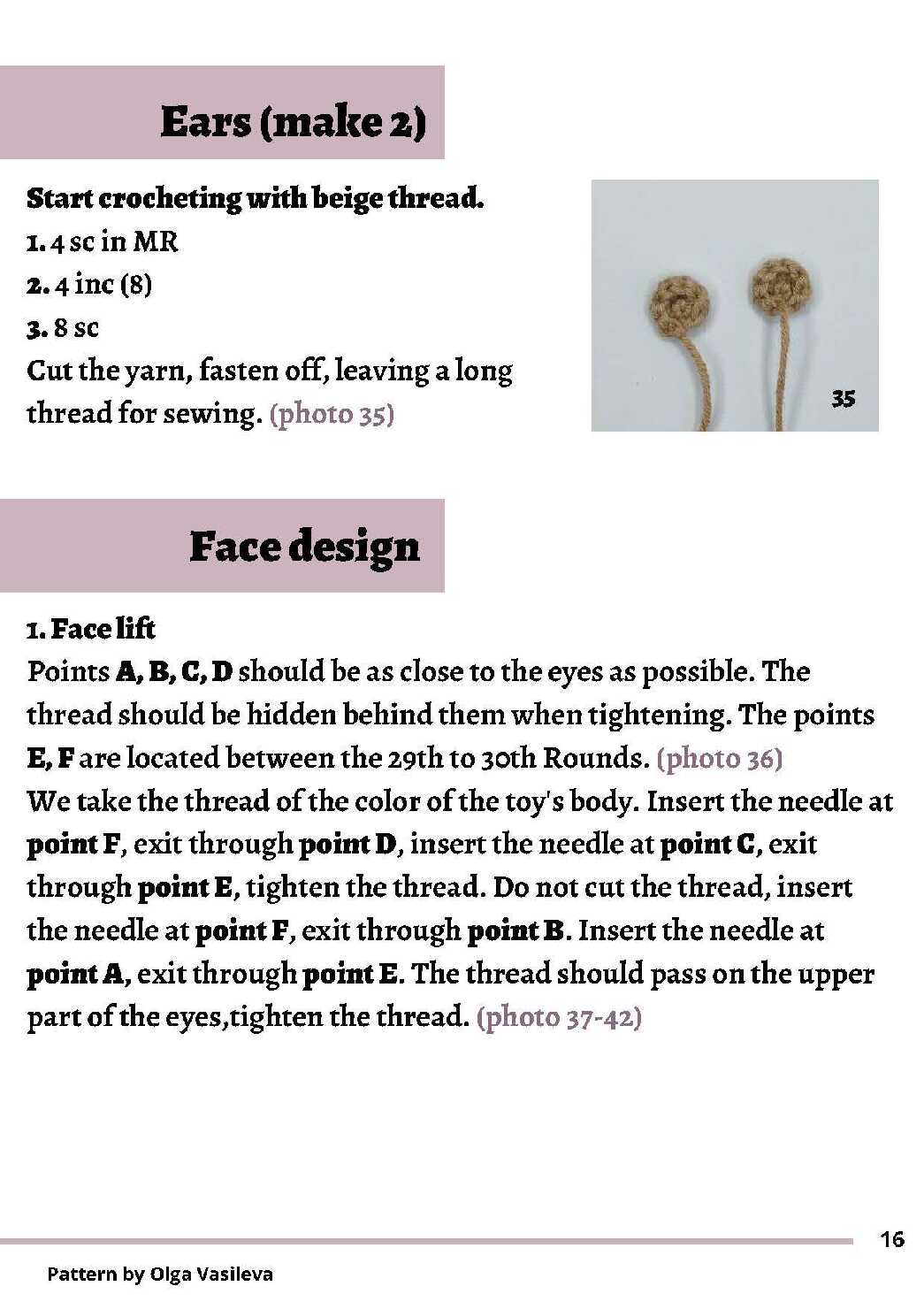 Ears (make 2)

Start crocheting with beige thread.
1. 4 sc in MR
2. 4 inc (8)
3. 8 sc
Cut the yarn, fasten off, leaving a long thread for sewing. (photo 35)

35

Face design

1. Face lift
Points A, B, C, D should be as close to the eyes as possible. The thread should be hidden behind them when tightening. The points E, F are located between the 29th to 30th Rounds. (photo 36)
We take the thread of the color of the toy's body. Insert the needle at point F, exit through point D, insert the needle at point C, exit through point E, tighten the thread. Do not cut the thread, insert the needle at point F, exit through point B. Insert the needle at point A, exit through point E. The thread should pass on the upper part of the eyes,tighten the thread. (photo 37-42)

16

Pattern by Olga Vasileva